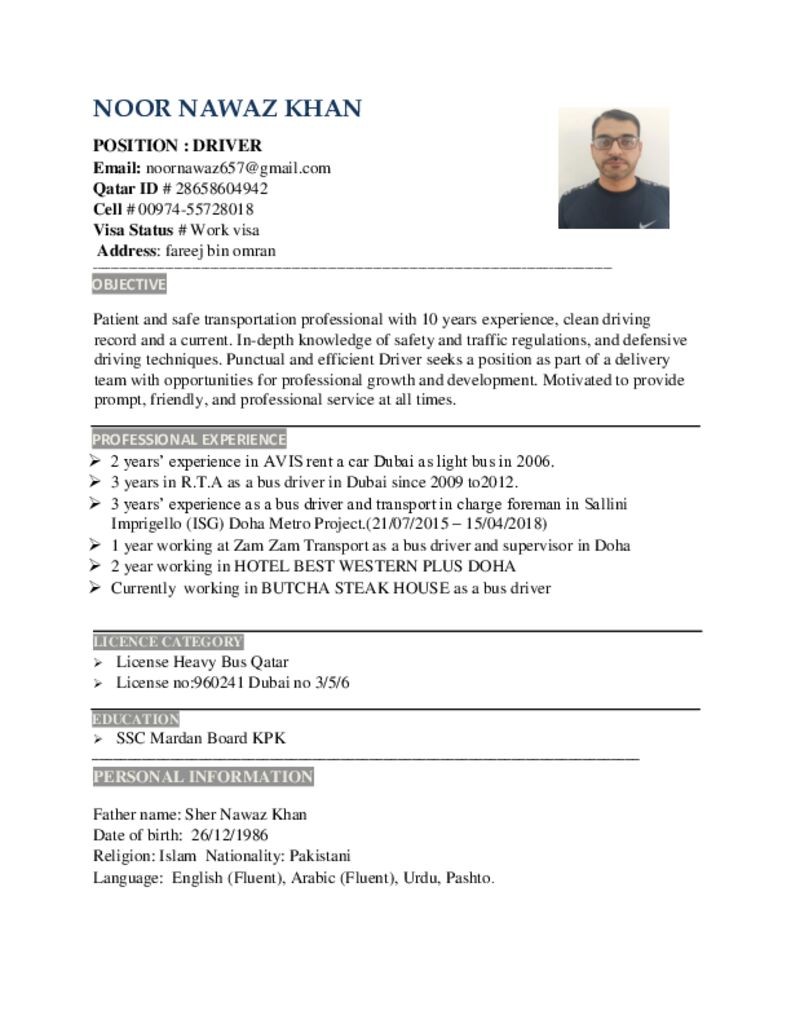 NOOR NAWAZ KHAN

POSITION : DRIVER
Email: noornawaz657@gmail.com
Qatar ID # 28658604942
Cell # 00974-55728018
Visa Status # Work visa
Address: fareej bin omran

OBJECTIVE

Patient and safe transportation professional with 10 years experience, clean driving record and a current. In-depth knowledge of safety and traffic regulations, and defensive driving techniques. Punctual and efficient Driver seeks a position as part of a delivery team with opportunities for professional growth and development. Motivated to provide prompt, friendly, and professional service at all times.

PROFESSIONAL EXPERIENCE

➢ 2 years' experience in AVIS rent a car Dubai as light bus in 2006.
➢ 3 years in R.T.A as a bus driver in Dubai since 2009 to2012.
➢ 3 years' experience as a bus driver and transport in charge foreman in Sallini Imprigello (ISG) Doha Metro Project.(21/07/2015 – 15/04/2018)
➢ 1 year working at Zam Zam Transport as a bus driver and supervisor in Doha
➢ 2 year working in HOTEL BEST WESTERN PLUS DOHA
➢ Currently working in BUTCHA STEAK HOUSE as a bus driver

LICENCE CATEGORY

➢ License Heavy Bus Qatar
➢ License no:960241 Dubai no 3/5/6

EDUCATION

➢ SSC Mardan Board KPK

PERSONAL INFORMATION

Father name: Sher Nawaz Khan
Date of birth: 26/12/1986
Religion: Islam Nationality: Pakistani
Language: English (Fluent), Arabic (Fluent), Urdu, Pashto.